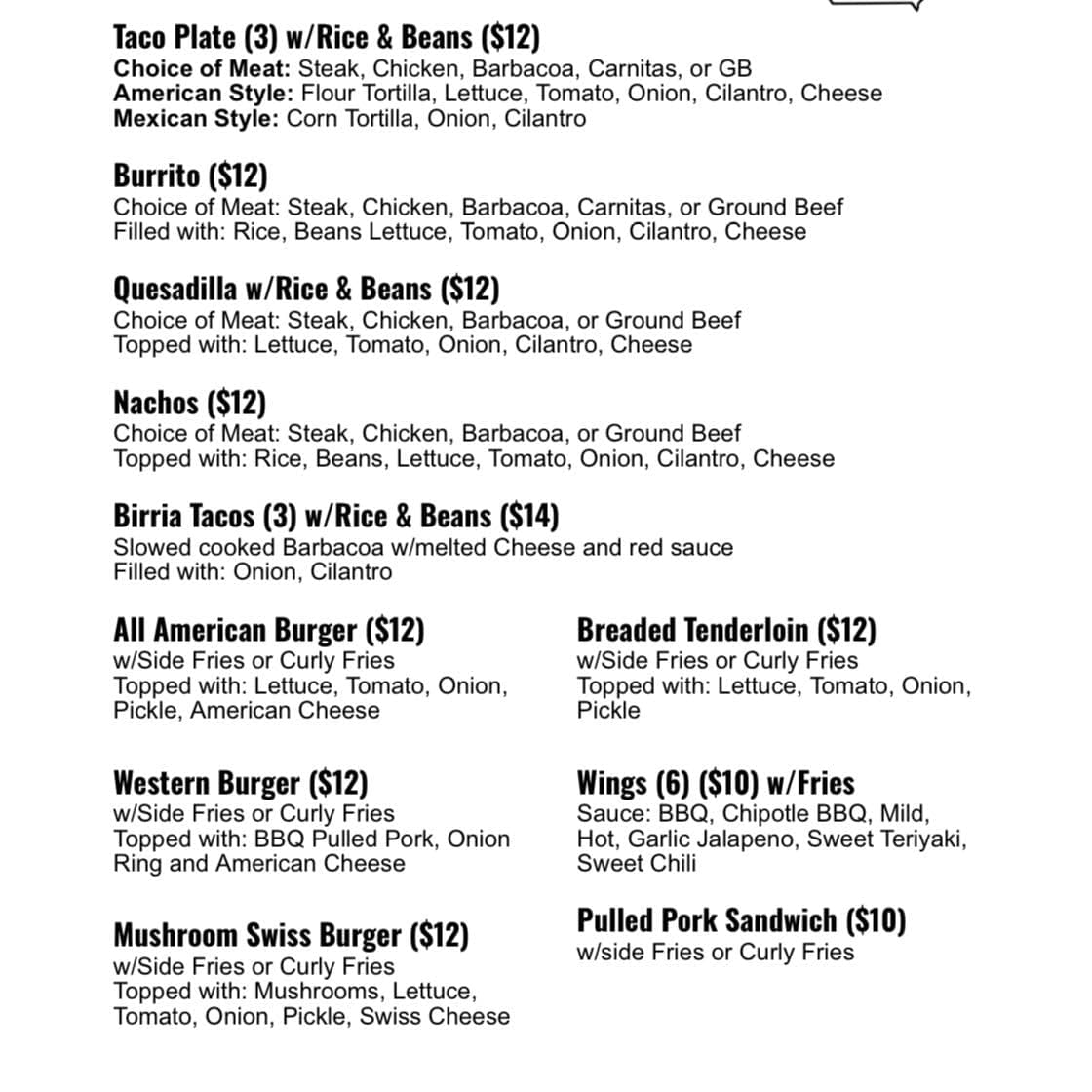 Taco Plate (3) w/Rice & Beans ($12)
Choice of Meat: Steak, Chicken, Barbacoa, Carnitas, or GB
American Style: Flour Tortilla, Lettuce, Tomato, Onion, Cilantro, Cheese
Mexican Style: Corn Tortilla, Onion, Cilantro

Burrito ($12)
Choice of Meat: Steak, Chicken, Barbacoa, Carnitas, or Ground Beef
Filled with: Rice, Beans Lettuce, Tomato, Onion, Cilantro, Cheese

Quesadilla w/Rice & Beans ($12)
Choice of Meat: Steak, Chicken, Barbacoa, or Ground Beef
Topped with: Lettuce, Tomato, Onion, Cilantro, Cheese

Nachos ($12)
Choice of Meat: Steak, Chicken, Barbacoa, or Ground Beef
Topped with: Rice, Beans, Lettuce, Tomato, Onion, Cilantro, Cheese

Birria Tacos (3) w/Rice & Beans ($14)
Slowed cooked Barbacoa w/melted Cheese and red sauce
Filled with: Onion, Cilantro

All American Burger ($12)
w/Side Fries or Curly Fries
Topped with: Lettuce, Tomato, Onion, Pickle, American Cheese

Western Burger ($12)
w/Side Fries or Curly Fries
Topped with: BBQ Pulled Pork, Onion Ring and American Cheese

Mushroom Swiss Burger ($12)
w/Side Fries or Curly Fries
Topped with: Mushrooms, Lettuce, Tomato, Onion, Pickle, Swiss Cheese

Breaded Tenderloin ($12)
w/Side Fries or Curly Fries
Topped with: Lettuce, Tomato, Onion, Pickle

Wings (6) ($10) w/Fries
Sauce: BBQ, Chipotle BBQ, Mild, Hot, Garlic Jalapeno, Sweet Teriyaki, Sweet Chili

Pulled Pork Sandwich ($10)
w/side Fries or Curly Fries